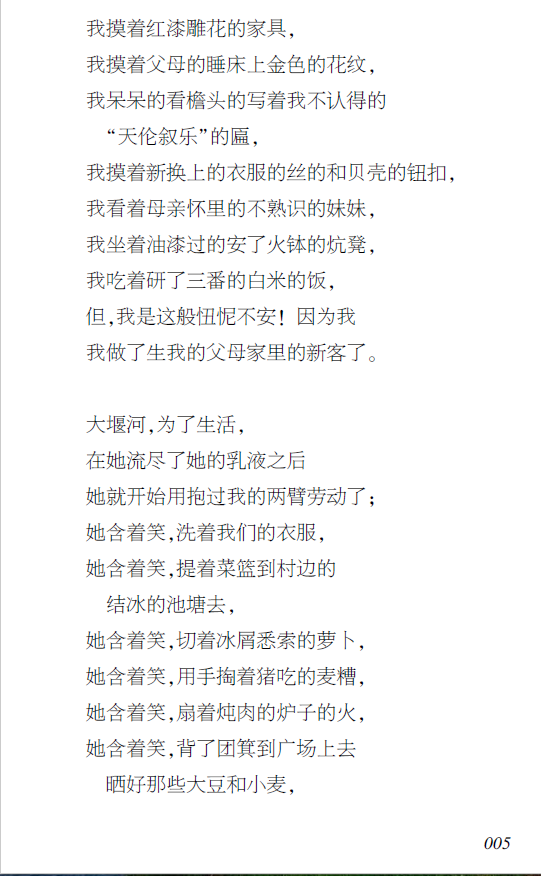 我摸着红漆雕花的家具，
我摸着父母的睡床上金色的花纹，
我呆呆的看檐头的写着我不认得的
“天伦叙乐”的匾，
我摸着新换上的衣服的丝的和贝壳的钮扣，
我看着母亲怀里的不熟识的妹妹，
我坐着油漆过的安了火钵的炕凳，
我吃着研了三番的白米的饭，
但，我是这般忸怩不安！因为我
我做了生我的父母家里的新客了。

大堰河，为了生活，
在她流尽了她的乳液之后
她就开始用抱过我的两臂劳动了；
她含着笑，洗着我们的衣服，
她含着笑，提着菜篮到村边的
结冰的池塘去，
她含着笑，切着冰屑悉索的萝卜，
她含着笑，用手掏着猪吃的麦糟，
她含着笑，扇着炖肉的炉子的火，
她含着笑，背了团箕到广场上去
晒好那些大豆和小麦，

005